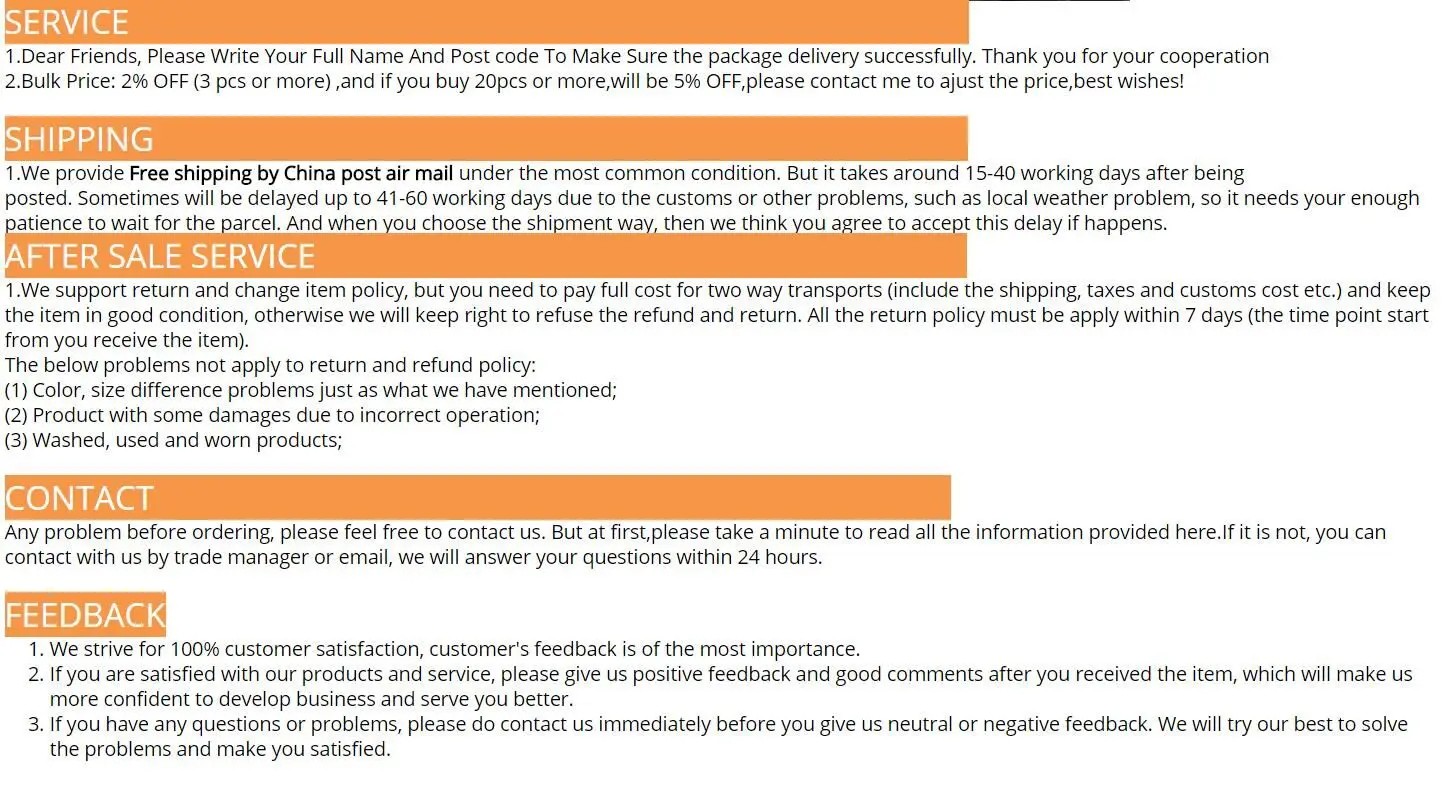 SERVICE

1.Dear Friends, Please Write Your Full Name And Post code To Make Sure the package delivery successfully. Thank you for your cooperation
2.Bulk Price: 2% OFF (3 pcs or more) ,and if you buy 20pcs or more,will be 5% OFF,please contact me to ajust the price,best wishes!

SHIPPING

1.We provide Free shipping by China post air mail under the most common condition. But it takes around 15-40 working days after being posted. Sometimes will be delayed up to 41-60 working days due to the customs or other problems, such as local weather problem, so it needs your enough patience to wait for the parcel. And when you choose the shipment way, then we think you agree to accept this delay if happens.

AFTER SALE SERVICE

1.We support return and change item policy, but you need to pay full cost for two way transports (include the shipping, taxes and customs cost etc.) and keep the item in good condition, otherwise we will keep right to refuse the refund and return. All the return policy must be apply within 7 days (the time point start from you receive the item).
The below problems not apply to return and refund policy:
(1) Color, size difference problems just as what we have mentioned;
(2) Product with some damages due to incorrect operation;
(3) Washed, used and worn products;

CONTACT

Any problem before ordering, please feel free to contact us. But at first,please take a minute to read all the information provided here.If it is not, you can contact with us by trade manager or email, we will answer your questions within 24 hours.

FEEDBACK

1. We strive for 100% customer satisfaction, customer's feedback is of the most importance.
2. If you are satisfied with our products and service, please give us positive feedback and good comments after you received the item, which will make us more confident to develop business and serve you better.
3. If you have any questions or problems, please do contact us immediately before you give us neutral or negative feedback. We will try our best to solve the problems and make you satisfied.